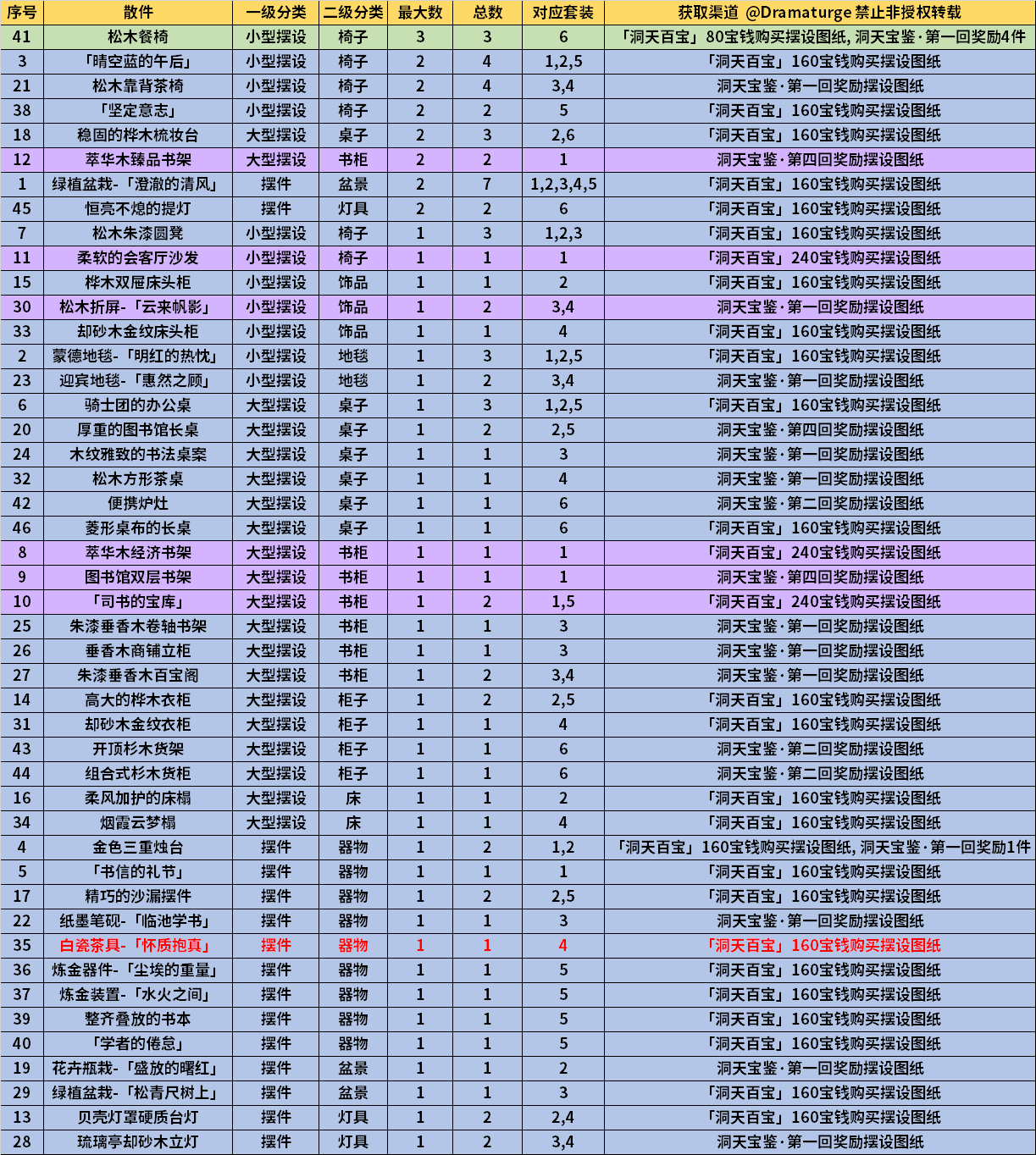 | 序号 | 散件 | 一级分类 | 二级分类 | 最大数 | 总数 | 对应套装 | 获取渠道 @Dramaturge 禁止非授权转载 |
|---|---|---|---|---|---|---|---|
| 41 | 松木餐椅 | 小型摆设 | 椅子 | 3 | 3 | 6 | 「洞天百宝」80宝钱购买摆设图纸, 洞天宝鉴·第一回奖励4件 |
| 3 | 「晴空蓝的午后」 | 小型摆设 | 椅子 | 2 | 4 | 1,2,5 | 「洞天百宝」160宝钱购买摆设图纸 |
| 21 | 松木靠背茶椅 | 小型摆设 | 椅子 | 2 | 4 | 3,4 | 洞天宝鉴·第一回奖励摆设图纸 |
| 38 | 「坚定意志」 | 小型摆设 | 椅子 | 2 | 2 | 5 | 「洞天百宝」160宝钱购买摆设图纸 |
| 18 | 稳固的桦木梳妆台 | 大型摆设 | 桌子 | 2 | 3 | 2,6 | 「洞天百宝」160宝钱购买摆设图纸 |
| 12 | 萃华木臻品书架 | 大型摆设 | 书柜 | 2 | 2 | 1 | 洞天宝鉴·第四回奖励摆设图纸 |
| 1 | 绿植盆栽-「澄澈的清风」 | 摆件 | 盆景 | 2 | 7 | 1,2,3,4,5 | 「洞天百宝」160宝钱购买摆设图纸 |
| 45 | 恒亮不熄的提灯 | 摆件 | 灯具 | 2 | 2 | 6 | 「洞天百宝」160宝钱购买摆设图纸 |
| 7 | 松木朱漆圆凳 | 小型摆设 | 椅子 | 1 | 3 | 1,2,3 | 「洞天百宝」160宝钱购买摆设图纸 |
| 11 | 柔软的会客厅沙发 | 小型摆设 | 椅子 | 1 | 1 | 1 | 「洞天百宝」240宝钱购买摆设图纸 |
| 15 | 桦木双屉床头柜 | 小型摆设 | 饰品 | 1 | 1 | 2 | 「洞天百宝」160宝钱购买摆设图纸 |
| 30 | 松木折屏-「云来帆影」 | 小型摆设 | 饰品 | 1 | 2 | 3,4 | 洞天宝鉴·第一回奖励摆设图纸 |
| 33 | 却砂木金纹床头柜 | 小型摆设 | 饰品 | 1 | 1 | 4 | 「洞天百宝」160宝钱购买摆设图纸 |
| 2 | 蒙德地毯-「明红的热忱」 | 小型摆设 | 地毯 | 1 | 3 | 1,2,5 | 「洞天百宝」160宝钱购买摆设图纸 |
| 23 | 迎宾地毯-「惠然之顾」 | 小型摆设 | 地毯 | 1 | 2 | 3,4 | 洞天宝鉴·第一回奖励摆设图纸 |
| 6 | 骑士团的办公桌 | 大型摆设 | 桌子 | 1 | 3 | 1,2,5 | 「洞天百宝」160宝钱购买摆设图纸 |
| 20 | 厚重的图书馆长桌 | 大型摆设 | 桌子 | 1 | 2 | 2,5 | 洞天宝鉴·第四回奖励摆设图纸 |
| 24 | 木纹雅致的书法桌案 | 大型摆设 | 桌子 | 1 | 1 | 3 | 洞天宝鉴·第一回奖励摆设图纸 |
| 32 | 松木方形茶桌 | 大型摆设 | 桌子 | 1 | 1 | 4 | 洞天宝鉴·第一回奖励摆设图纸 |
| 42 | 便携炉灶 | 大型摆设 | 桌子 | 1 | 1 | 6 | 洞天宝鉴·第二回奖励摆设图纸 |
| 46 | 菱形桌布的长桌 | 大型摆设 | 桌子 | 1 | 1 | 6 | 「洞天百宝」160宝钱购买摆设图纸 |
| 8 | 萃华木经济书架 | 大型摆设 | 书柜 | 1 | 1 | 1 | 「洞天百宝」240宝钱购买摆设图纸 |
| 9 | 图书馆双层书架 | 大型摆设 | 书柜 | 1 | 1 | 1 | 洞天宝鉴·第四回奖励摆设图纸 |
| 10 | 「司书的宝库」 | 大型摆设 | 书柜 | 1 | 2 | 1,5 | 「洞天百宝」240宝钱购买摆设图纸 |
| 25 | 朱漆垂香木卷轴书架 | 大型摆设 | 书柜 | 1 | 1 | 3 | 洞天宝鉴·第一回奖励摆设图纸 |
| 26 | 垂香木商铺立柜 | 大型摆设 | 书柜 | 1 | 1 | 3 | 洞天宝鉴·第一回奖励摆设图纸 |
| 27 | 朱漆垂香木百宝阁 | 大型摆设 | 书柜 | 1 | 2 | 3,4 | 洞天宝鉴·第一回奖励摆设图纸 |
| 14 | 高大的桦木衣柜 | 大型摆设 | 柜子 | 1 | 2 | 2,5 | 「洞天百宝」160宝钱购买摆设图纸 |
| 31 | 却砂木金纹衣柜 | 大型摆设 | 柜子 | 1 | 1 | 4 | 「洞天百宝」160宝钱购买摆设图纸 |
| 43 | 开顶杉木货架 | 大型摆设 | 柜子 | 1 | 1 | 6 | 洞天宝鉴·第二回奖励摆设图纸 |
| 44 | 组合式杉木货柜 | 大型摆设 | 柜子 | 1 | 1 | 6 | 洞天宝鉴·第二回奖励摆设图纸 |
| 16 | 柔风加护的床榻 | 大型摆设 | 床 | 1 | 1 | 2 | 「洞天百宝」160宝钱购买摆设图纸 |
| 34 | 烟霞云梦榻 | 大型摆设 | 床 | 1 | 1 | 4 | 「洞天百宝」160宝钱购买摆设图纸 |
| 4 | 金色三重烛台 | 摆件 | 器物 | 1 | 2 | 1,2 | 「洞天百宝」160宝钱购买摆设图纸, 洞天宝鉴·第一回奖励1件 |
| 5 | 「书信的礼节」 | 摆件 | 器物 | 1 | 1 | 1 | 「洞天百宝」160宝钱购买摆设图纸 |
| 17 | 精巧的沙漏摆件 | 摆件 | 器物 | 1 | 2 | 2,5 | 「洞天百宝」160宝钱购买摆设图纸 |
| 22 | 纸墨笔砚-「临池学书」 | 摆件 | 器物 | 1 | 1 | 3 | 洞天宝鉴·第一回奖励摆设图纸 |
| 35 | 白瓷茶具-「怀质抱真」 | 摆件 | 器物 | 1 | 1 | 4 | 「洞天百宝」160宝钱购买摆设图纸 |
| 36 | 炼金器件-「尘埃的重量」 | 摆件 | 器物 | 1 | 1 | 5 | 「洞天百宝」160宝钱购买摆设图纸 |
| 37 | 炼金装置-「水火之间」 | 摆件 | 器物 | 1 | 1 | 5 | 「洞天百宝」160宝钱购买摆设图纸 |
| 39 | 整齐叠放的书本 | 摆件 | 器物 | 1 | 1 | 5 | 「洞天百宝」160宝钱购买摆设图纸 |
| 40 | 「学者的倦怠」 | 摆件 | 器物 | 1 | 1 | 5 | 「洞天百宝」160宝钱购买摆设图纸 |
| 19 | 花卉瓶栽-「盛放的曙红」 | 摆件 | 盆景 | 1 | 1 | 2 | 洞天宝鉴·第一回奖励摆设图纸 |
| 29 | 绿植盆栽-「松青尺树上」 | 摆件 | 盆景 | 1 | 1 | 3 | 「洞天百宝」160宝钱购买摆设图纸 |
| 13 | 贝壳灯罩硬质台灯 | 摆件 | 灯具 | 1 | 2 | 2,4 | 「洞天百宝」160宝钱购买摆设图纸 |
| 28 | 琉璃亭却砂木立灯 | 摆件 | 灯具 | 1 | 2 | 3,4 | 洞天宝鉴·第一回奖励摆设图纸 |